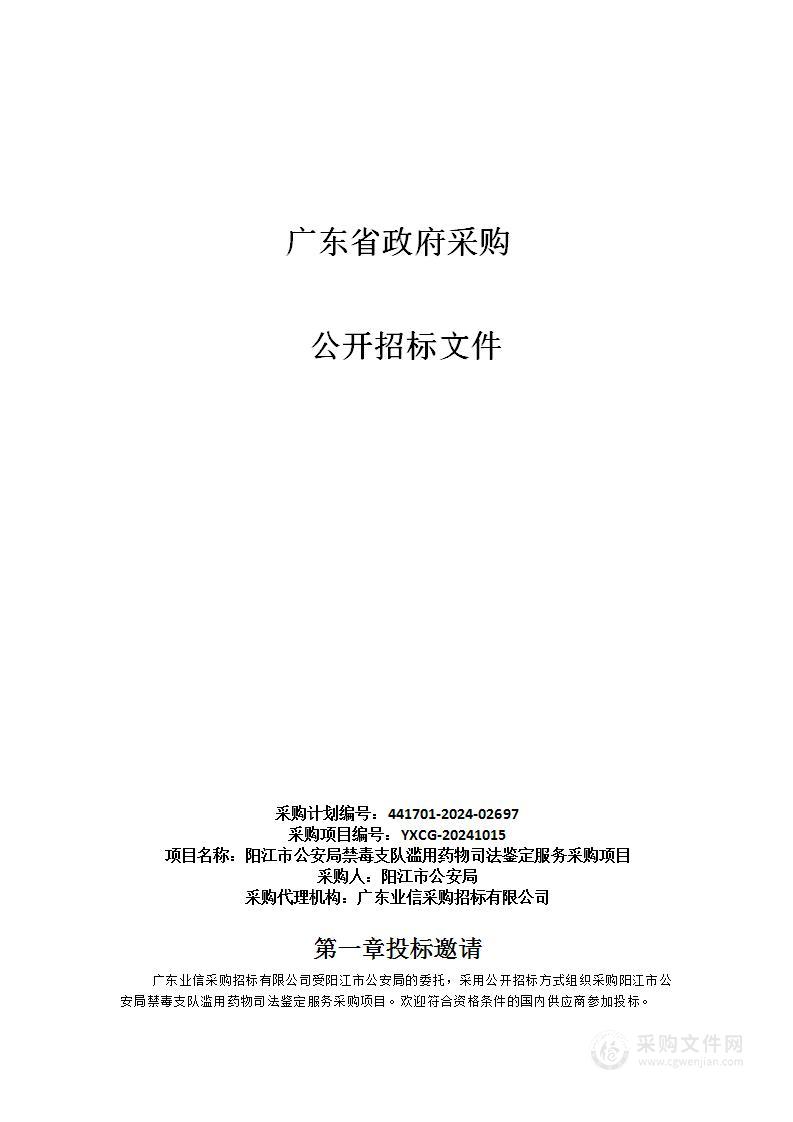 广东省政府采购

公开招标文件

采购计划编号：441701-2024-02697
采购项目编号：YXCG-20241015
项目名称：阳江市公安局禁毒支队滥用药物司法鉴定服务采购项目
采购人：阳江市公安局
采购代理机构：广东业信采购招标有限公司

第一章投标邀请

广东业信采购招标有限公司受阳江市公安局的委托，采用公开招标方式组织采购阳江市公安局禁毒支队滥用药物司法鉴定服务采购项目。欢迎符合资格条件的国内供应商参加投标。

采购文件网
www.cgwenjian.com